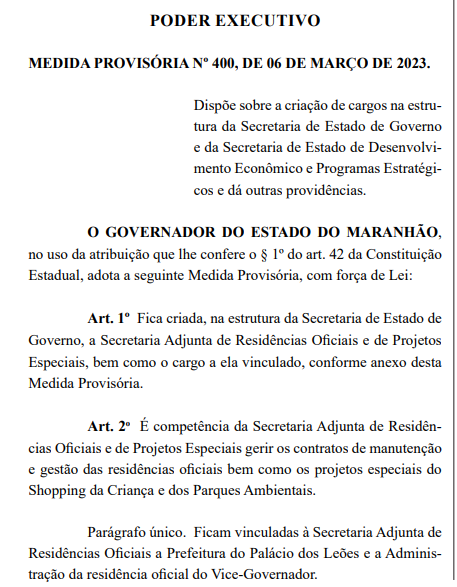 PODER EXECUTIVO

MEDIDA PROVISÓRIA Nº 400, DE 06 DE MARÇO DE 2023.

Dispõe sobre a criação de cargos na estrutura da Secretaria de Estado de Governo e da Secretaria de Estado de Desenvolvimento Econômico e Programas Estratégicos e dá outras providências.

O GOVERNADOR DO ESTADO DO MARANHÃO, no uso da atribuição que lhe confere o § 1º do art. 42 da Constituição Estadual, adota a seguinte Medida Provisória, com força de Lei:

Art. 1º Fica criada, na estrutura da Secretaria de Estado de Governo, a Secretaria Adjunta de Residências Oficiais e de Projetos Especiais, bem como o cargo a ela vinculado, conforme anexo desta Medida Provisória.

Art. 2º É competência da Secretaria Adjunta de Residências Oficiais e de Projetos Especiais gerir os contratos de manutenção e gestão das residências oficiais bem como os projetos especiais do Shopping da Criança e dos Parques Ambientais.

Parágrafo único. Ficam vinculadas à Secretaria Adjunta de Residências Oficiais a Prefeitura do Palácio dos Leões e a Administração da residência oficial do Vice-Governador.